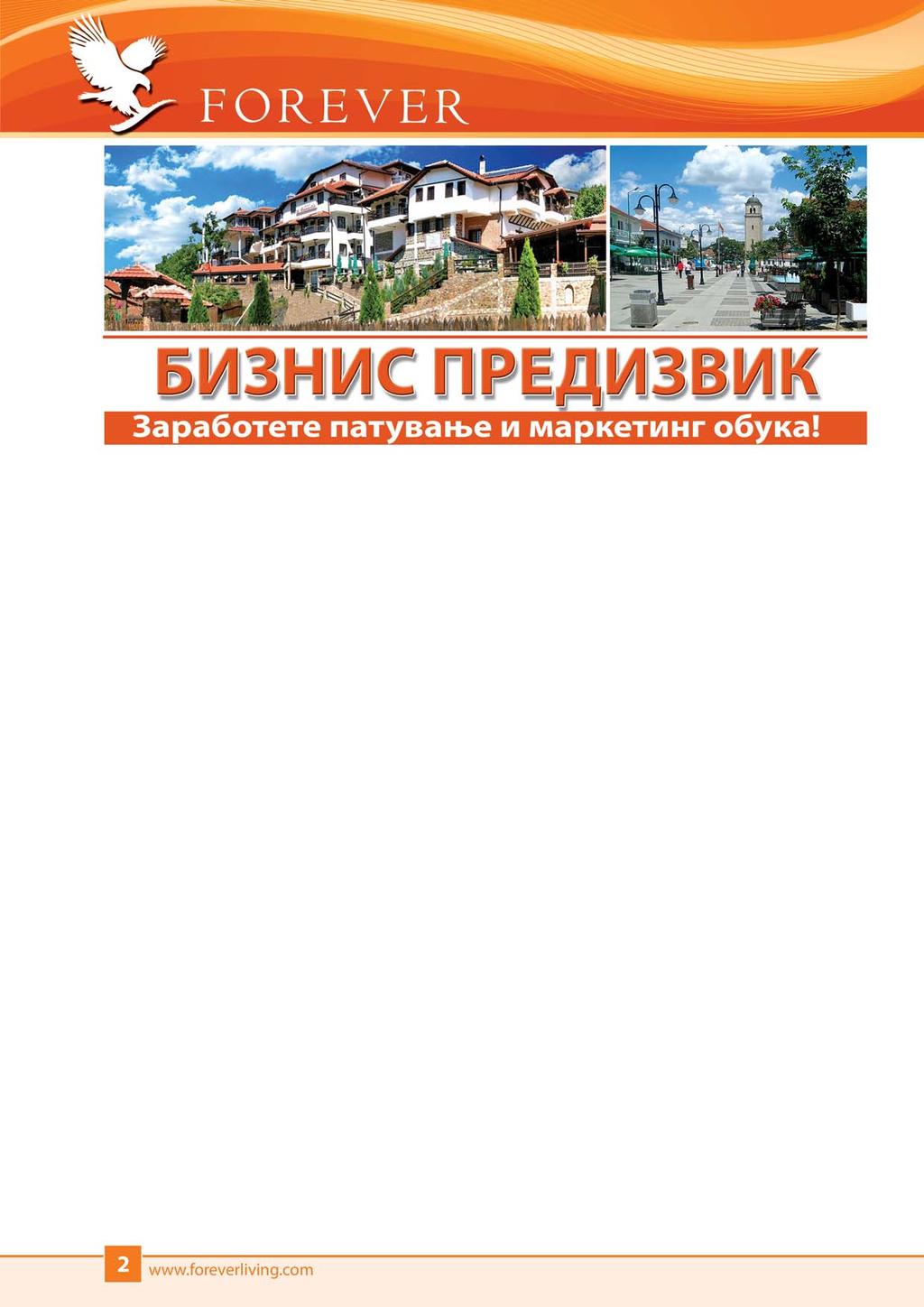 FOREVER

БИЗНИС ПРЕДИЗВИК

Заработете патување и маркетинг обука!

2 www.foreverliving.com